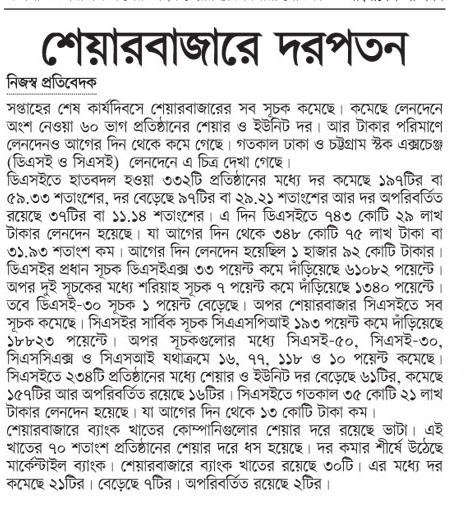 শেয়ারবাজারে দরপতন

নিজস্ব প্রতিবেদক

সপ্তাহের শেষ কার্যদিবসে শেয়ারবাজারের সব সূচক কমেছে। কমেছে লেনদেনে অংশ নেওয়া ৬০ ভাগ প্রতিষ্ঠানের শেয়ার ও ইউনিট দর। আর টাকার পরিমাণে লেনদেনও আগের দিন থেকে কমে গেছে। গতকাল ঢাকা ও চট্টগ্রাম স্টক এক্সচেঞ্জ (ডিএসই ও সিএসই) লেনদেনে এ চিত্র দেখা গেছে।
ডিএসইতে হাতবদল হওয়া ৩৩২টি প্রতিষ্ঠানের মধ্যে দর কমেছে ১৯৭টির বা ৫৯.৩৩ শতাংশের, দর বেড়েছে ৯৭টির বা ২৯.২১ শতাংশের আর দর অপরিবর্তিত রয়েছে ৩৭টির বা ১১.১৪ শতাংশের। এ দিন ডিএসইতে ৭৪৩ কোটি ২৯ লাখ টাকার লেনদেন হয়েছে। যা আগের দিন থেকে ৩৪৮ কোটি ৭৫ লাখ টাকা বা ৩১.৯৩ শতাংশ কম। আগের দিন লেনদেন হয়েছিল ১ হাজার ৯২ কোটি টাকার। ডিএসইর প্রধান সূচক ডিএসইএক্স ৩৩ পয়েন্ট কমে দাঁড়িয়েছে ৬১০৮২ পয়েন্টে। অপর দুই সূচকের মধ্যে শরিয়াহ সূচক ৭ পয়েন্ট কমে দাঁড়িয়েছে ১৩৪০ পয়েন্টে। তবে ডিএসই-৩০ সূচক ১ পয়েন্ট বেড়েছে। অপর শেয়ারবাজার সিএসইতে সব সূচক কমেছে। সিএসইর সার্বিক সূচক সিএএসপিআই ১৯৩ পয়েন্ট কমে দাঁড়িয়েছে ১৮৮২৩ পয়েন্টে। অপর সূচকগুলোর মধ্যে সিএসই-৫০, সিএসই-৩০, সিএসসিএক্স ও সিএসআই যথাক্রমে ১৬, ৭৭, ১১৮ ও ১০ পয়েন্ট কমেছে। সিএসইতে ২৩৪টি প্রতিষ্ঠানের মধ্যে শেয়ার ও ইউনিট দর বেড়েছে ৬১টির, কমেছে ১৫৭টির আর অপরিবর্তিত রয়েছে ১৬টির। সিএসইতে গতকাল ৩৫ কোটি ২১ লাখ টাকার লেনদেন হয়েছে। যা আগের দিন থেকে ১৩ কোটি টাকা কম।
শেয়ারবাজারে ব্যাংক খাতের কোম্পানিগুলোর শেয়ার দরে রয়েছে ভাটা। এই খাতের ৭০ শতাংশ প্রতিষ্ঠানের শেয়ার দরে ধস হয়েছে। দর কমার শীর্ষে উঠেছে মার্কেন্টাইল ব্যাংক। শেয়ারবাজারে ব্যাংক খাতের রয়েছে ৩০টি। এর মধ্যে দর কমেছে ২১টির। বেড়েছে ৭টির। অপরিবর্তিত রয়েছে ২টির।